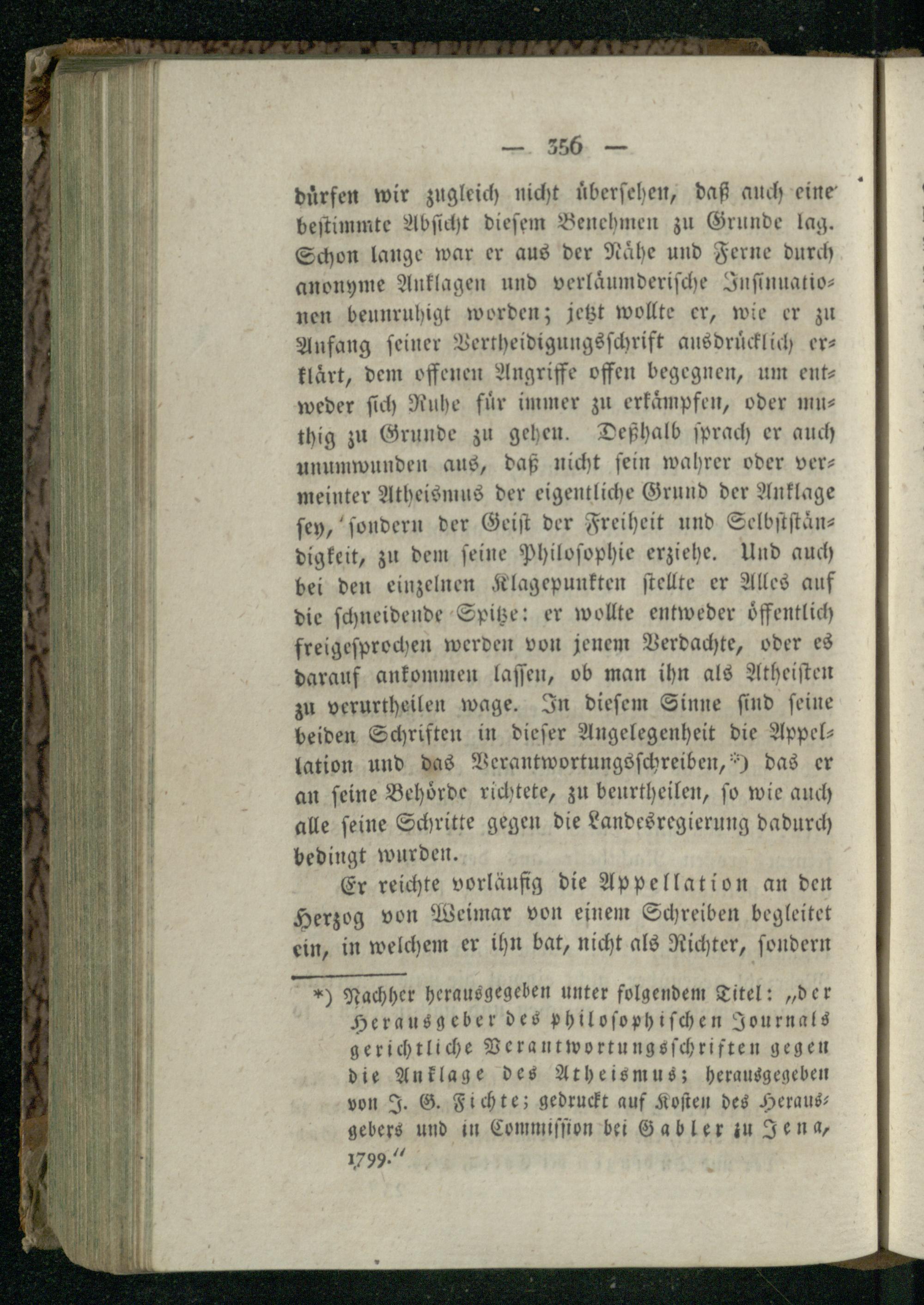 — 356 —

dürfen wir zugleich nicht übersehen, daß auch eine bestimmte Absicht diesem Benehmen zu Grunde lag. Schon lange war er aus der Nähe und Ferne durch anonyme Anklagen und verläumderische Insinuationen beunruhigt worden; jetzt wollte er, wie er zu Anfang seiner Vertheidigungsschrift ausdrücklich erklärt, dem offenen Angriffe offen begegnen, um entweder sich Ruhe für immer zu erkämpfen, oder muthig zu Grunde zu gehen. Deßhalb sprach er auch unumwunden aus, daß nicht sein wahrer oder vermeinter Atheismus der eigentliche Grund der Anklage sey, sondern der Geist der Freiheit und Selbstständigkeit, zu dem seine Philosophie erziehe. Und auch bei den einzelnen Klagepunkten stellte er Alles auf die schneidende Spitze: er wollte entweder öffentlich freigesprochen werden von jenem Verdachte, oder es darauf ankommen lassen, ob man ihn als Atheisten zu verurtheilen wage. In diesem Sinne sind seine beiden Schriften in dieser Angelegenheit die Appellation und das Verantwortungsschreiben,*) das er an seine Behörde richtete, zu beurtheilen, so wie auch alle seine Schritte gegen die Landesregierung dadurch bedingt wurden.

Er reichte vorläufig die Appellation an den Herzog von Weimar von einem Schreiben begleitet ein, in welchem er ihn bat, nicht als Richter, sondern

*) Nachher herausgegeben unter folgendem Titel: „der Herausgeber des philosophischen Journals gerichtliche Verantwortungsschriften gegen die Anklage des Atheismus; herausgegeben von J. G. Fichte; gedruckt auf Kosten des Herausgebers und in Commission bei Gabler zu Jena, 1799.“